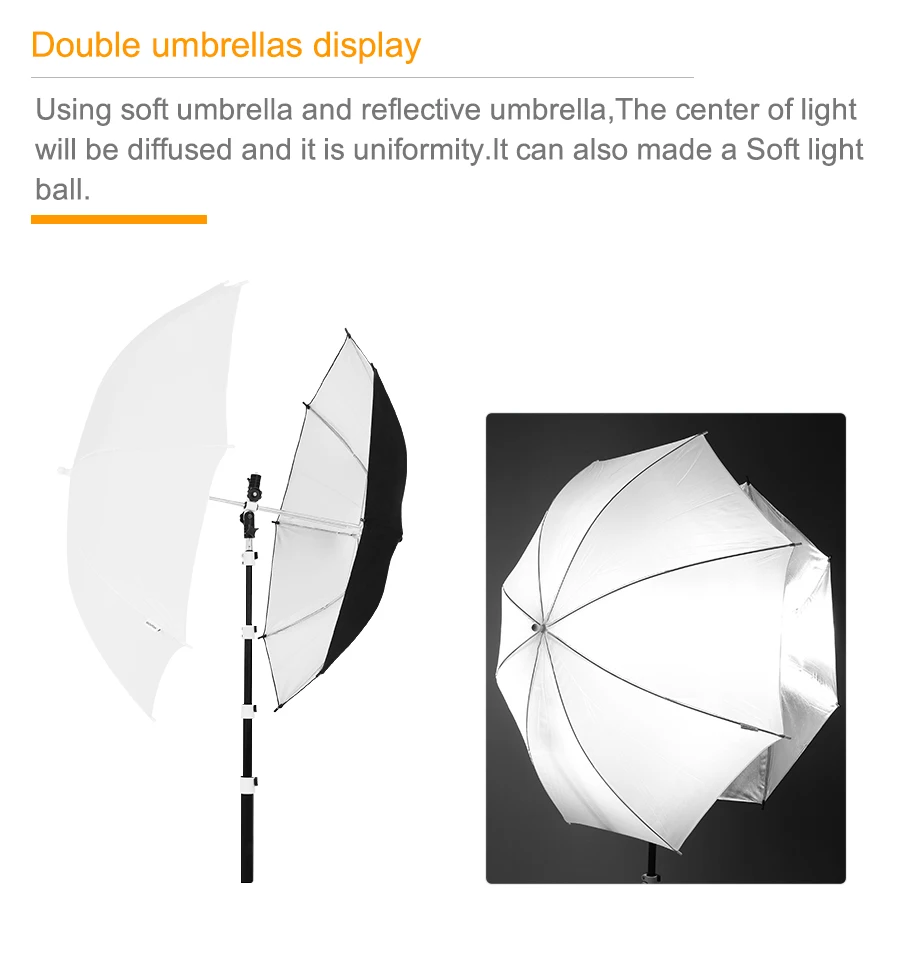 Double umbrellas display

Using soft umbrella and reflective umbrella,The center of light will be diffused and it is uniformity.It can also made a Soft light ball.